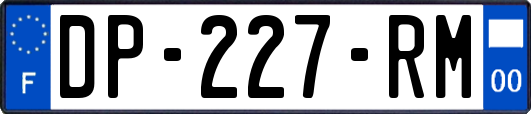 F
DP-227-RM
00